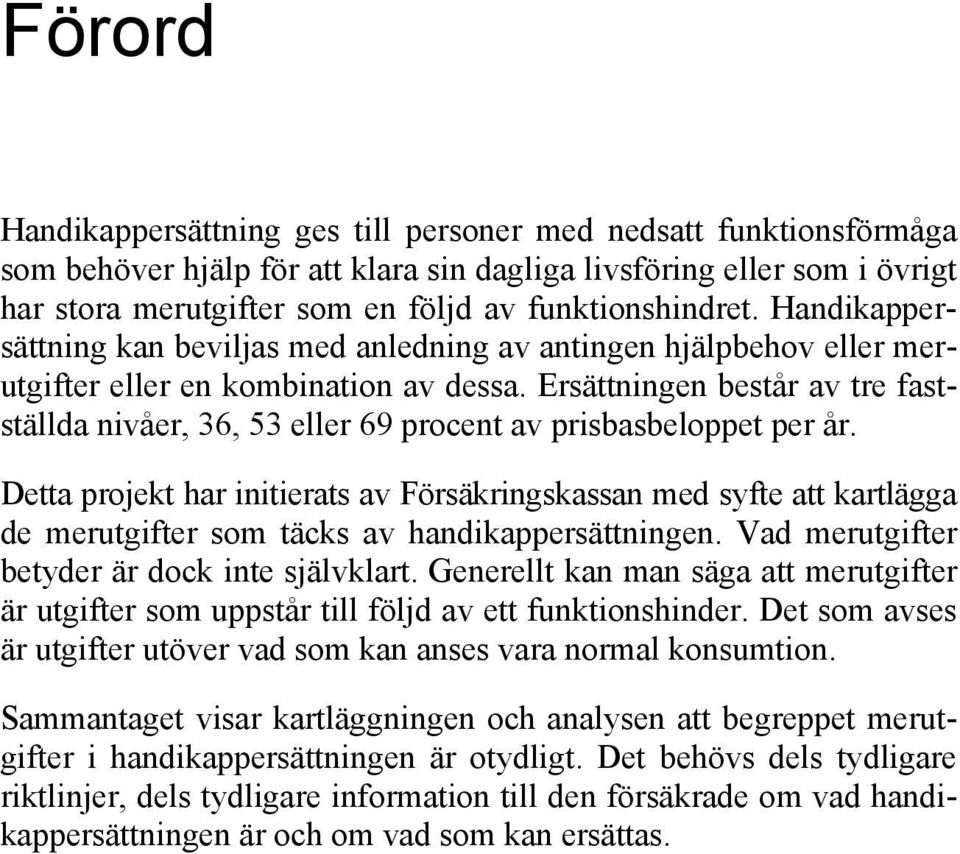 Förord

Handikappersättning ges till personer med nedsatt funktionsförmåga som behöver hjälp för att klara sin dagliga livsföring eller som i övrigt har stora merutgifter som en följd av funktionshindret. Handikappersättning kan beviljas med anledning av antingen hjälpbehov eller merutgifter eller en kombination av dessa. Ersättningen består av tre fastställda nivåer, 36, 53 eller 69 procent av prisbasbeloppet per år.

Detta projekt har initierats av Försäkringskassan med syfte att kartlägga de merutgifter som täcks av handikappersättningen. Vad merutgifter betyder är dock inte självklart. Generellt kan man säga att merutgifter är utgifter som uppstår till följd av ett funktionshinder. Det som avses är utgifter utöver vad som kan anses vara normal konsumtion.

Sammantaget visar kartläggningen och analysen att begreppet merutgifter i handikappersättningen är otydligt. Det behövs dels tydligare riktlinjer, dels tydligare information till den försäkrade om vad handikappersättningen är och om vad som kan ersättas.